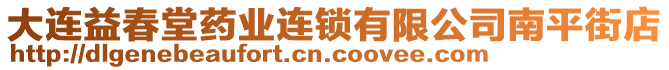 大连益春堂药业连锁有限公司南平街店
http://dlgenebeaufort.cn.coovee.com